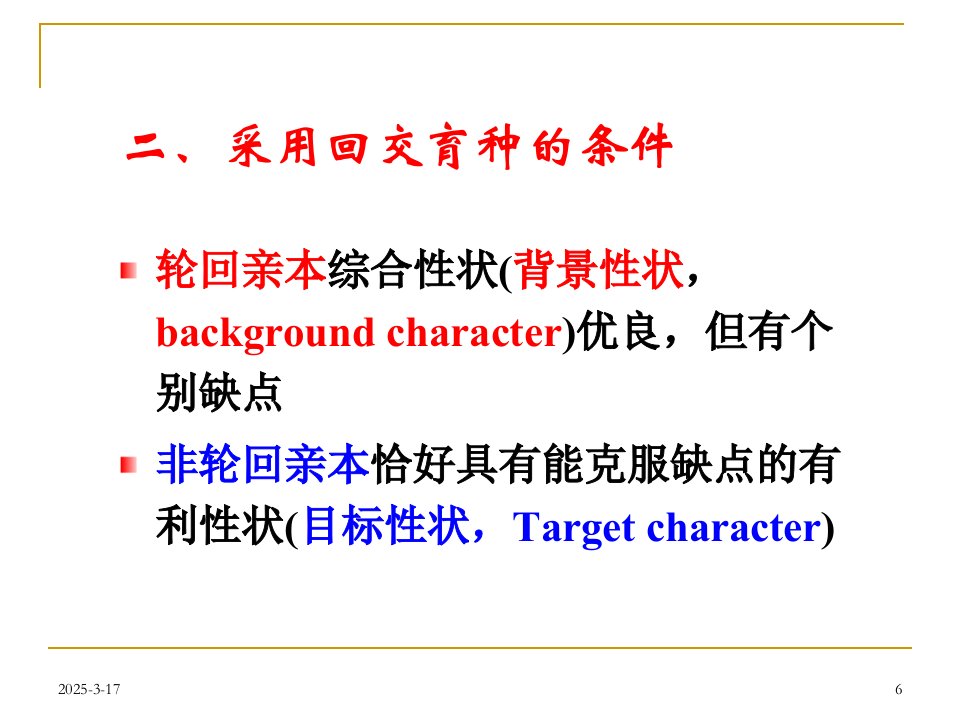 二、采用回交育种的条件

• 轮回亲本综合性状(背景性状，background character)优良，但有个别缺点

• 非轮回亲本恰好具有能克服缺点的有利性状(目标性状，Target character)

2025-3-17

6